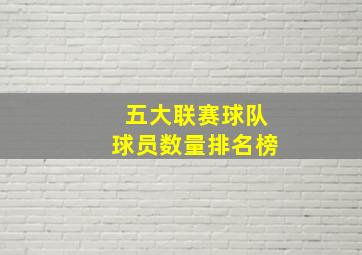 五大联赛球队
球员数量排名榜